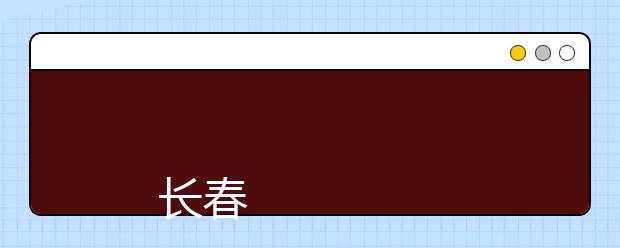 长春